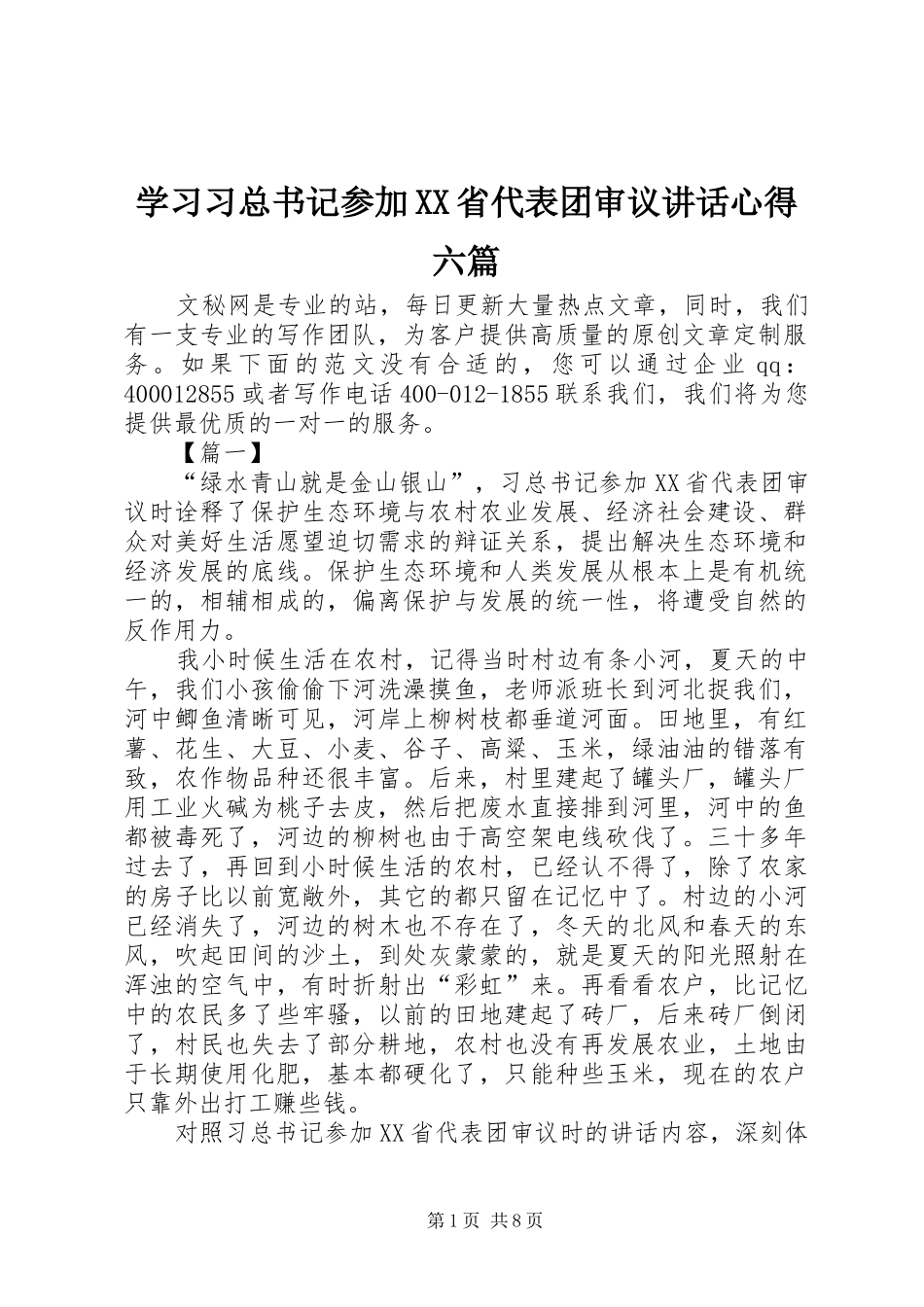 学习习总书记参加XX省代表团审议讲话心得六篇

文秘网是专业的站，每日更新大量热点文章，同时，我们有一支专业的写作团队，为客户提供高质量的原创文章定制服务。如果下面的范文没有合适的，您可以通过企业qq：400012855或者写作电话400-012-1855联系我们，我们将为您提供最优质的一对一的服务。

【篇一】

“绿水青山就是金山银山”，习总书记参加XX省代表团审议时诠释了保护生态环境与农村农业发展、经济社会建设、群众对美好生活愿望迫切需求的辩证关系，提出解决生态环境和经济发展的底线。保护生态环境和人类发展从根本上是有机统一的，相辅相成的，偏离保护与发展的统一性，将遭受自然的反作用力。

我小时候生活在农村，记得当时村边有条小河，夏天的中午，我们小孩偷偷下河洗澡摸鱼，老师派班长到河北捉我们，河中鲫鱼清晰可见，河岸上柳树枝都垂道河面。田地里，有红薯、花生、大豆、小麦、谷子、高粱、玉米，绿油油的错落有致，农作物品种还很丰富。后来，村里建起了罐头厂，罐头厂用工业火碱为桃子去皮，然后把废水直接排到河里，河中的鱼都被毒死了，河边的柳树也由于高空架电线砍伐了。三十多年过去了，再回到小时候生活的农村，已经认不得了，除了农家的房子比以前宽敞外，其它的都只留在记忆中了。村边的小河已经消失了，河边的树木也不存在了，冬天的北风和春天的东风，吹起田间的沙土，到处灰蒙蒙的，就是夏天的阳光照射在浑浊的空气中，有时折射出“彩虹”来。再看看农户，比记忆中的农民多了些牢骚，以前的田地建起了砖厂，后来砖厂倒闭了，村民也失去了部分耕地，农村也没有再发展农业，土地由于长期使用化肥，基本都硬化了，只能种些玉米，现在的农户只靠外出打工赚些钱。

对照习总书记参加XX省代表团审议时的讲话内容，深刻体

第1页 共8页